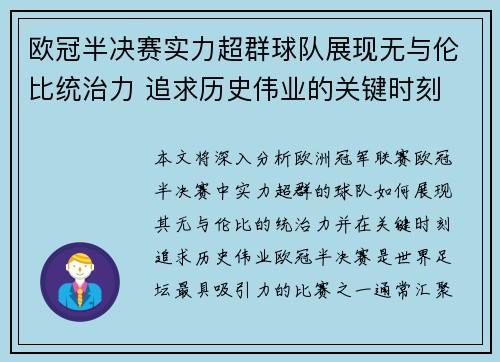 欧冠半决赛实力超群球队展现无与伦比统治力 追求历史伟业的关键时刻

本文将深入分析欧洲冠军联赛欧冠半决赛中实力超群的球队如何展现其无与伦比的统治力并在关键时刻追求历史伟业欧冠半决赛是世界足坛最具吸引力的比赛之一通常汇聚